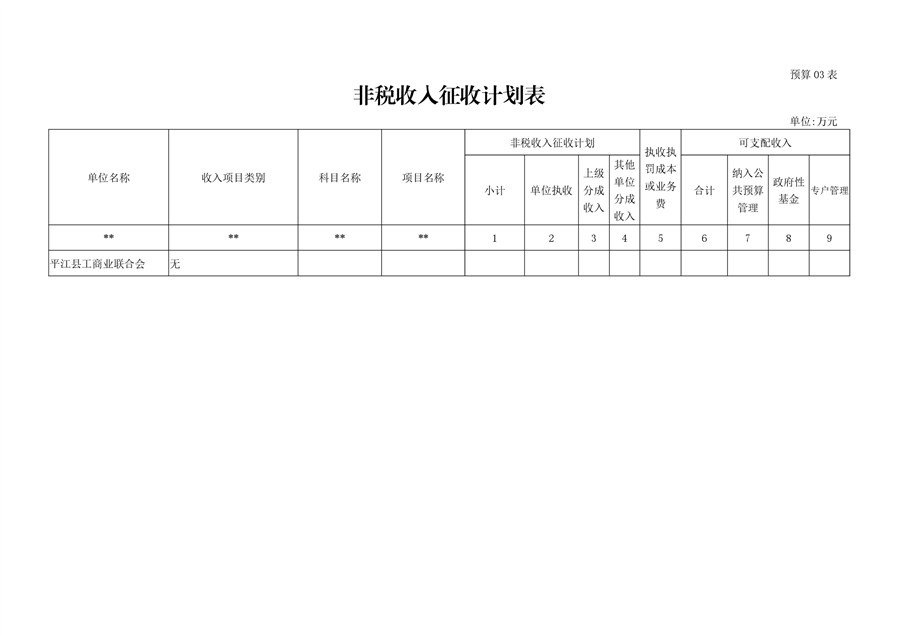 预算03表

非税收入征收计划表

单位:万元

| 单位名称 | 收入项目类别 | 科目名称 | 项目名称 | 非税收入征收计划 |  |  |  | 执收执罚成本或业务费 | 可支配收入 |  |  |  |
|---|---|---|---|---|---|---|---|---|---|---|---|---|
|  |  |  |  | 小计 | 单位执收 | 上级分成收入 | 其他单位分成收入 |  | 合计 | 纳入公共预算管理 | 政府性基金 | 专户管理 |
| ** | ** | ** | ** | 1 | 2 | 3 | 4 | 5 | 6 | 7 | 8 | 9 |
| 平江县工商业联合会 | 无 |  |  |  |  |  |  |  |  |  |  |  |